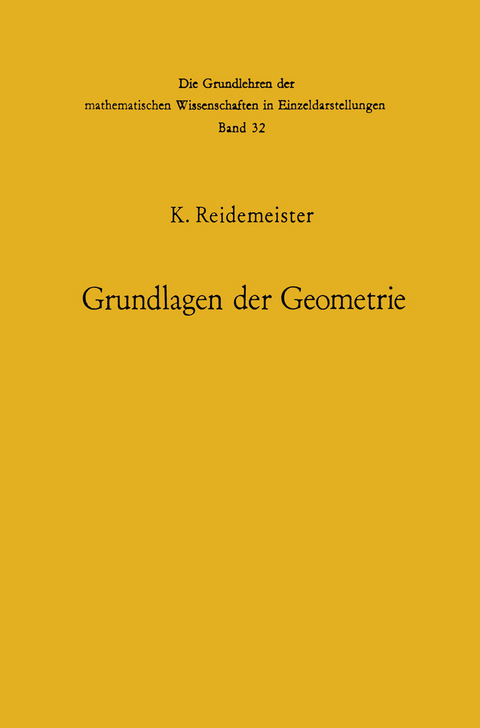 Die Grundlehren der
mathematischen Wissenschaften in Einzeldarstellungen
Band 32

K. Reidemeister

Grundlagen der Geometrie